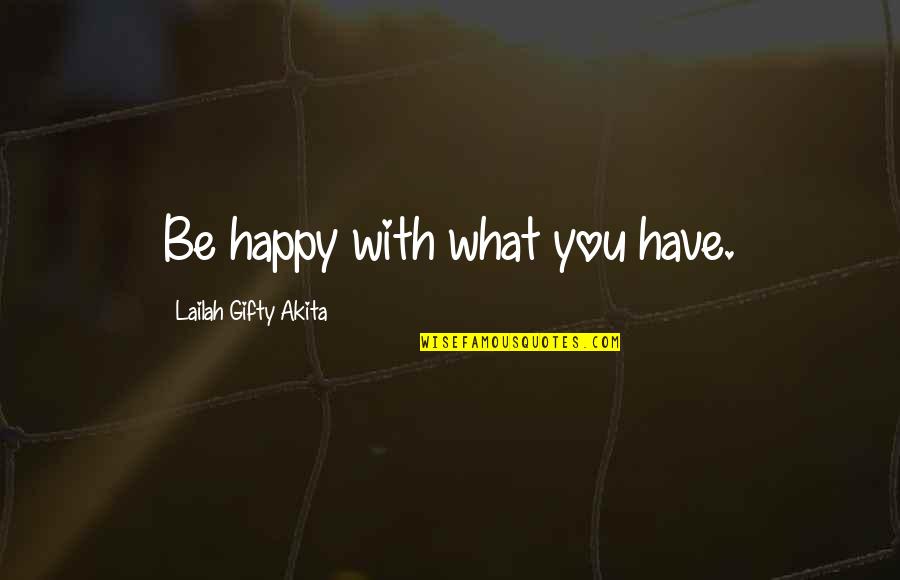 Be happy with what you have.

Lailah Gifty Akita

WISEFAMOUSQUOTES.COM